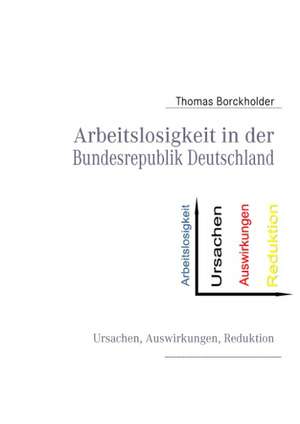 Thomas Borckholder

Arbeitslosigkeit in der Bundesrepublik Deutschland

Arbeitslosigkeit

Ursachen

Auswirkungen

Reduktion

Ursachen, Auswirkungen, Reduktion